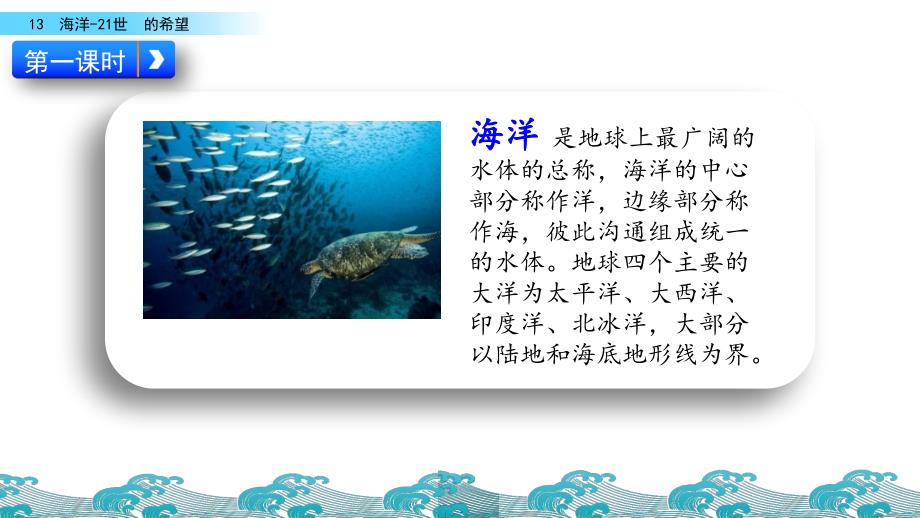 13 海洋-21世 的希望

第一课时

海洋 是地球上最广阔的水体的总称，海洋的中心部分称作洋，边缘部分称作海，彼此沟通组成统一的水体。地球四个主要的大洋为太平洋、大西洋、印度洋、北冰洋，大部分以陆地和海底地形线为界。